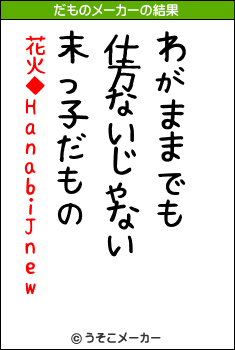 だものメーカーの結果

わがままでも
仕方ないじゃない
末っ子だもの

花火◆HanabiJnew

© うそこメーカー